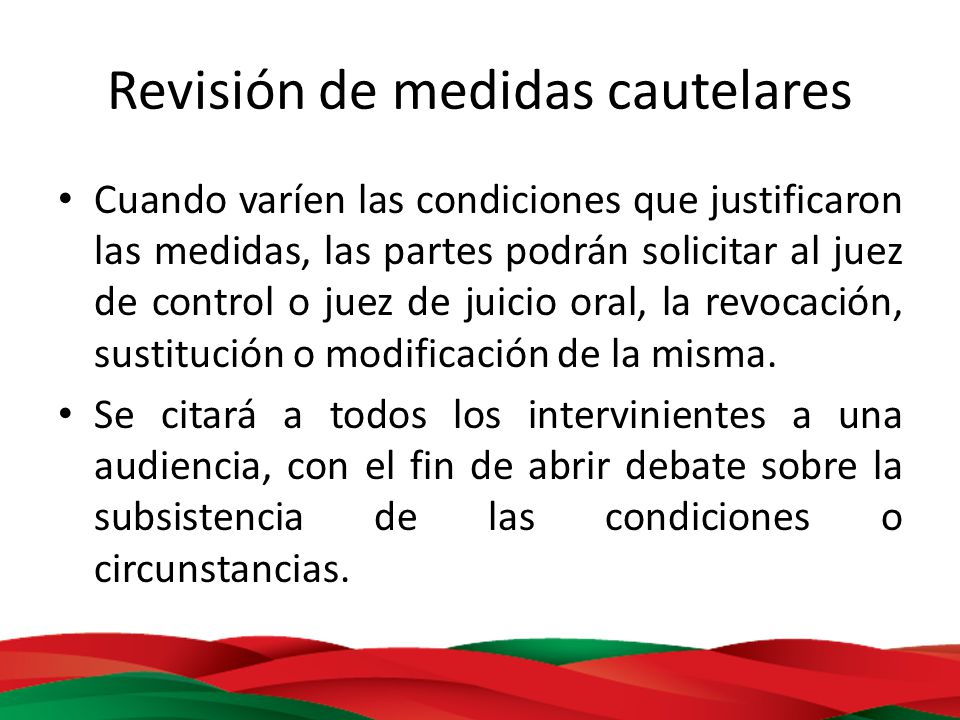 Revisión de medidas cautelares

• Cuando varíen las condiciones que justificaron las medidas, las partes podrán solicitar al juez de control o juez de juicio oral, la revocación, sustitución o modificación de la misma.

• Se citará a todos los intervinientes a una audiencia, con el fin de abrir debate sobre la subsistencia de las condiciones o circunstancias.